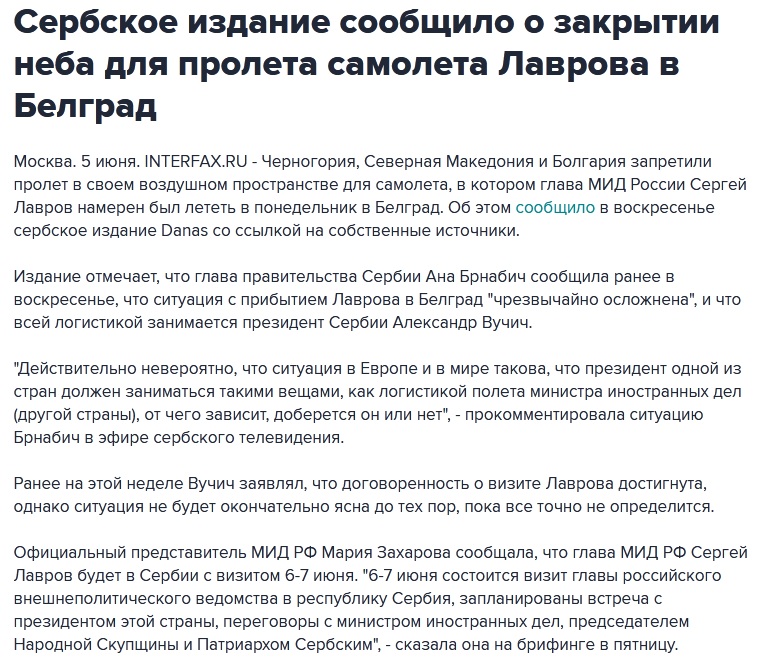 Сербское издание сообщило о закрытии неба для пролета самолета Лаврова в Белград

Москва. 5 июня. INTERFAX.RU - Черногория, Северная Македония и Болгария запретили пролет в своем воздушном пространстве для самолета, в котором глава МИД России Сергей Лавров намерен был лететь в понедельник в Белград. Об этом сообщило в воскресенье сербское издание Danas со ссылкой на собственные источники.

Издание отмечает, что глава правительства Сербии Ана Брнабич сообщила ранее в воскресенье, что ситуация с прибытием Лаврова в Белград "чрезвычайно осложнена", и что всей логистикой занимается президент Сербии Александр Вучич.

"Действительно невероятно, что ситуация в Европе и в мире такова, что президент одной из стран должен заниматься такими вещами, как логистикой полета министра иностранных дел (другой страны), от чего зависит, доберется он или нет", - прокомментировала ситуацию Брнабич в эфире сербского телевидения.

Ранее на этой неделе Вучич заявлял, что договоренность о визите Лаврова достигнута, однако ситуация не будет окончательно ясна до тех пор, пока все точно не определится.

Официальный представитель МИД РФ Мария Захарова сообщала, что глава МИД РФ Сергей Лавров будет в Сербии с визитом 6-7 июня. "6-7 июня состоится визит главы российского внешнеполитического ведомства в республику Сербия, запланированы встреча с президентом этой страны, переговоры с министром иностранных дел, председателем Народной Скупщины и Патриархом Сербским", - сказала она на брифинге в пятницу.